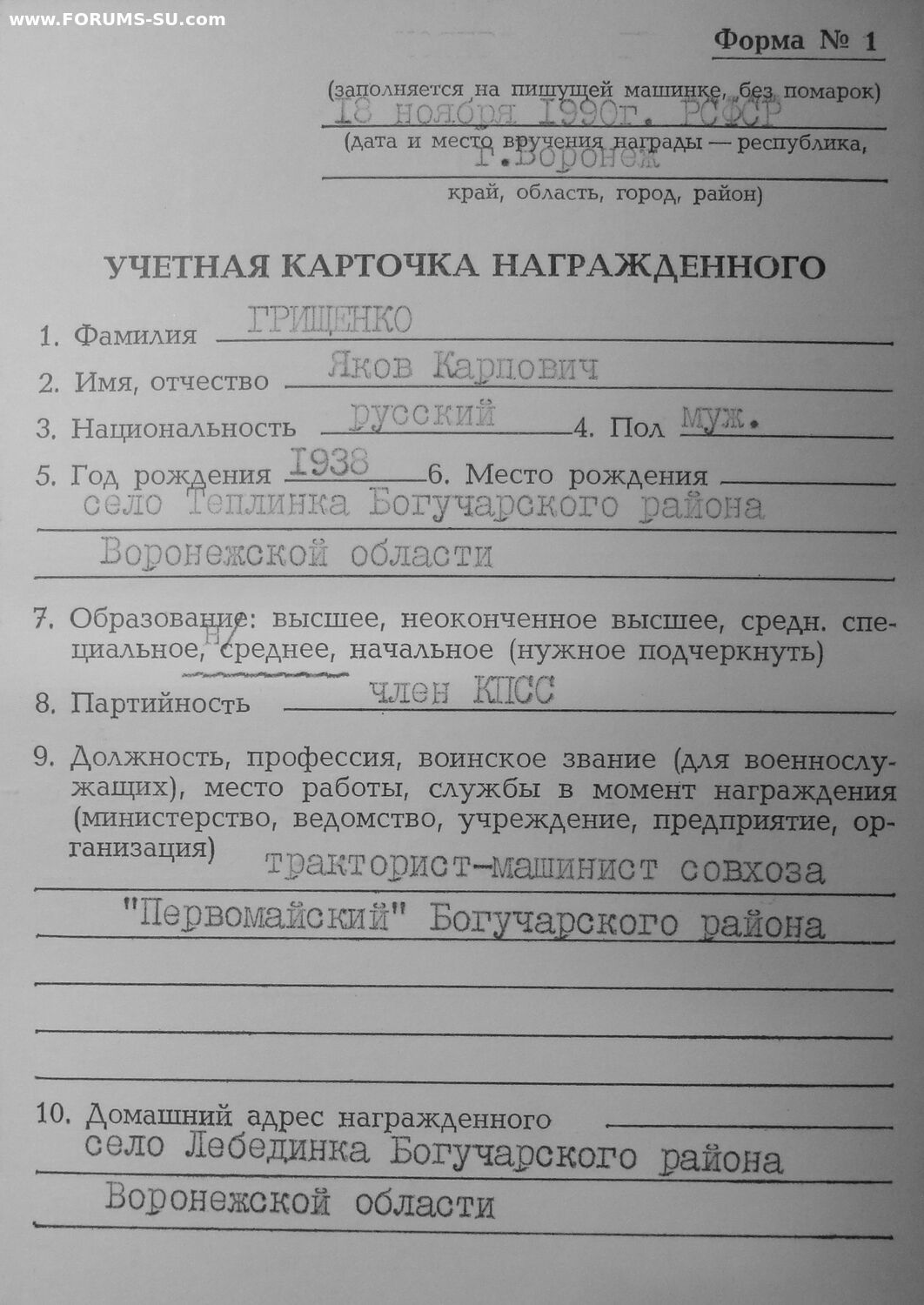 www.FORUMS-SU.com

Форма № 1

(заполняется на пишущей машинке, без помарок)
18 ноября 1990г. РСФСР
(дата и место вручения награды — республика,
г.Воронеж
край, область, город, район)

УЧЕТНАЯ КАРТОЧКА НАГРАЖДЕННОГО

1. Фамилия ГРИЩЕНКО
2. Имя, отчество Яков Карпович
3. Национальность русский 4. Пол муж.
5. Год рождения 1938 6. Место рождения
село Теплинка Богучарского района
Воронежской области

7. Образование: высшее, неоконченное высшее, средн. специальное, н/среднее, начальное (нужное подчеркнуть)
8. Партийность член КПСС
9. Должность, профессия, воинское звание (для военнослужащих), место работы, службы в момент награждения (министерство, ведомство, учреждение, предприятие, организация) тракторист-машинист совхоза
"Первомайский" Богучарского района

10. Домашний адрес награжденного
село Лебединка Богучарского района
Воронежской области